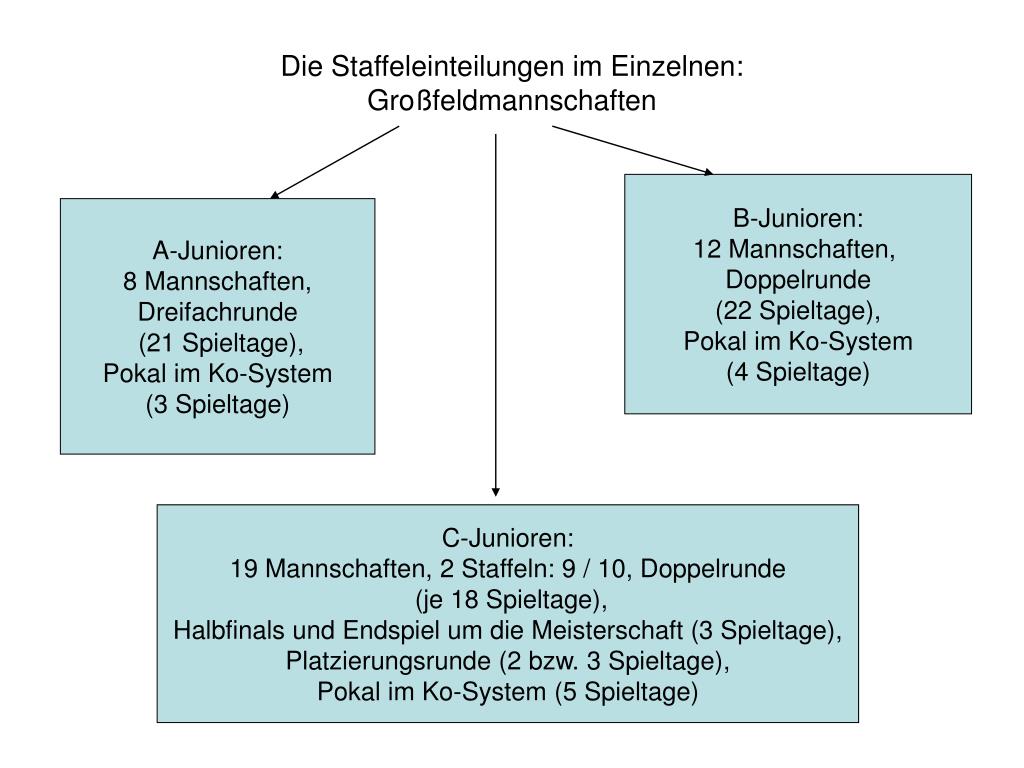 Die Staffeleinteilungen im Einzelnen:
Großfeldmannschaften

A-Junioren:
8 Mannschaften,
Dreifachrunde
(21 Spieltage),
Pokal im Ko-System
(3 Spieltage)

B-Junioren:
12 Mannschaften,
Doppelrunde
(22 Spieltage),
Pokal im Ko-System
(4 Spieltage)

C-Junioren:
19 Mannschaften, 2 Staffeln: 9 / 10, Doppelrunde
(je 18 Spieltage),
Halbfinals und Endspiel um die Meisterschaft (3 Spieltage),
Platzierungsrunde (2 bzw. 3 Spieltage),
Pokal im Ko-System (5 Spieltage)